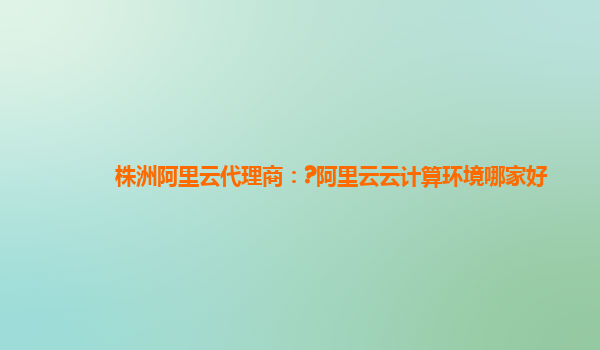 株洲阿里云代理商：?阿里云云计算环境哪家好